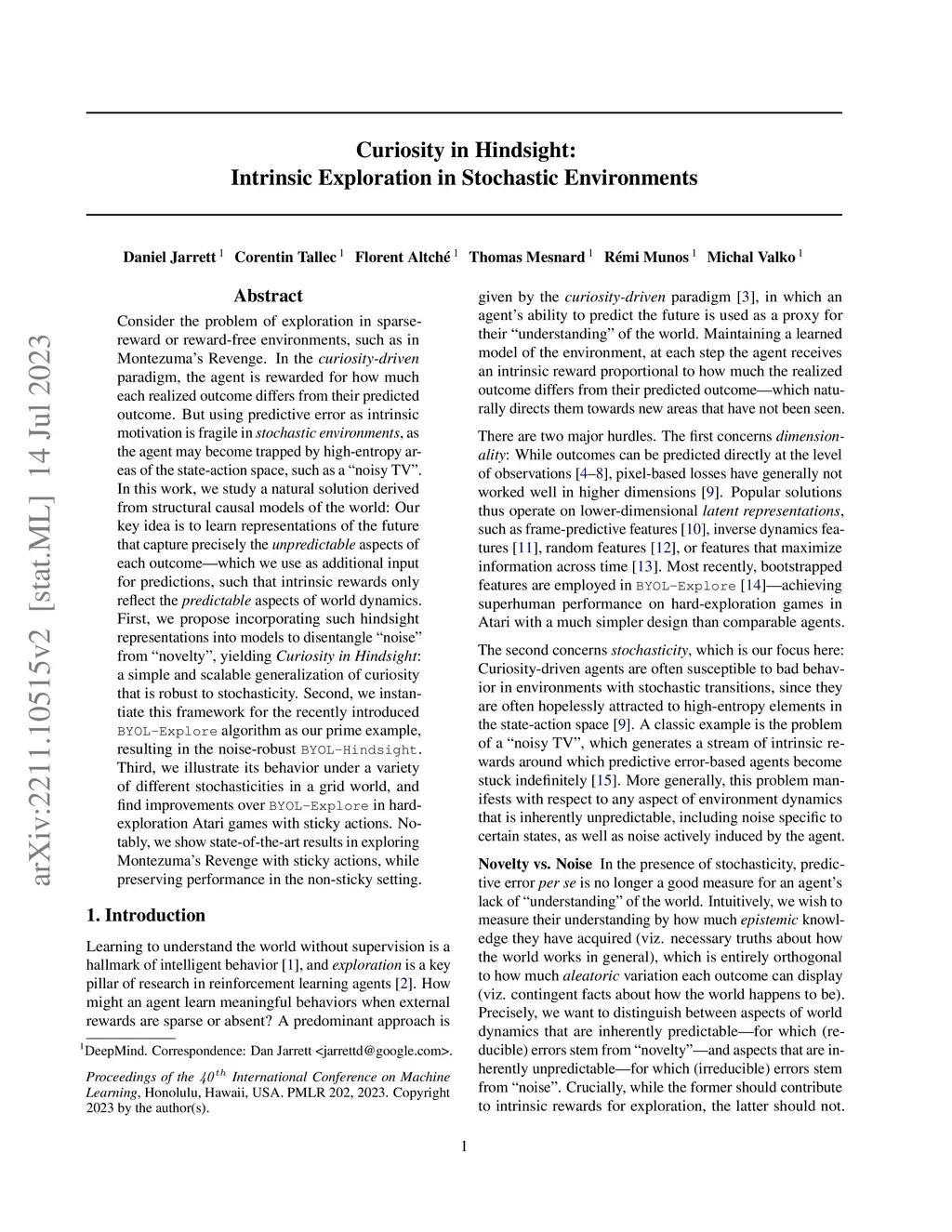 Curiosity in Hindsight:
Intrinsic Exploration in Stochastic Environments

Daniel Jarrett $^1$ Corentin Tallec $^1$ Florent Altché $^1$ Thomas Mesnard $^1$ Rémi Munos $^1$ Michal Valko $^1$

arXiv:2211.10515v2 [stat.ML] 14 Jul 2023

Abstract

Consider the problem of exploration in sparse-reward or reward-free environments, such as in Montezuma's Revenge. In the curiosity-driven paradigm, the agent is rewarded for how much each realized outcome differs from their predicted outcome. But using predictive error as intrinsic motivation is fragile in stochastic environments, as the agent may become trapped by high-entropy areas of the state-action space, such as a "noisy TV". In this work, we study a natural solution derived from structural causal models of the world: Our key idea is to learn representations of the future that capture precisely the unpredictable aspects of each outcome—which we use as additional input for predictions, such that intrinsic rewards only reflect the predictable aspects of world dynamics. First, we propose incorporating such hindsight representations into models to disentangle "noise" from "novelty", yielding Curiosity in Hindsight: a simple and scalable generalization of curiosity that is robust to stochasticity. Second, we instantiate this framework for the recently introduced BYOL-Explore algorithm as our prime example, resulting in the noise-robust BYOL-Hindsight. Third, we illustrate its behavior under a variety of different stochasticities in a grid world, and find improvements over BYOL-Explore in hard-exploration Atari games with sticky actions. Notably, we show state-of-the-art results in exploring Montezuma's Revenge with sticky actions, while preserving performance in the non-sticky setting.

1. Introduction

Learning to understand the world without supervision is a hallmark of intelligent behavior [1], and exploration is a key pillar of research in reinforcement learning agents [2]. How might an agent learn meaningful behaviors when external rewards are sparse or absent? A predominant approach is

$^1$DeepMind. Correspondence: Dan Jarrett <jarrettd@google.com>.

Proceedings of the $40^{th}$ International Conference on Machine Learning, Honolulu, Hawaii, USA. PMLR 202, 2023. Copyright 2023 by the author(s).

given by the curiosity-driven paradigm [3], in which an agent's ability to predict the future is used as a proxy for their "understanding" of the world. Maintaining a learned model of the environment, at each step the agent receives an intrinsic reward proportional to how much the realized outcome differs from their predicted outcome—which naturally directs them towards new areas that have not been seen.

There are two major hurdles. The first concerns dimensionality: While outcomes can be predicted directly at the level of observations [4–8], pixel-based losses have generally not worked well in higher dimensions [9]. Popular solutions thus operate on lower-dimensional latent representations, such as frame-predictive features [10], inverse dynamics features [11], random features [12], or features that maximize information across time [13]. Most recently, bootstrapped features are employed in BYOL-Explore [14]—achieving superhuman performance on hard-exploration games in Atari with a much simpler design than comparable agents.

The second concerns stochasticity, which is our focus here: Curiosity-driven agents are often susceptible to bad behavior in environments with stochastic transitions, since they are often hopelessly attracted to high-entropy elements in the state-action space [9]. A classic example is the problem of a "noisy TV", which generates a stream of intrinsic rewards around which predictive error-based agents become stuck indefinitely [15]. More generally, this problem manifests with respect to any aspect of environment dynamics that is inherently unpredictable, including noise specific to certain states, as well as noise actively induced by the agent.

Novelty vs. Noise In the presence of stochasticity, predictive error per se is no longer a good measure for an agent's lack of "understanding" of the world. Intuitively, we wish to measure their understanding by how much epistemic knowledge they have acquired (viz. necessary truths about how the world works in general), which is entirely orthogonal to how much aleatoric variation each outcome can display (viz. contingent facts about how the world happens to be). Precisely, we want to distinguish between aspects of world dynamics that are inherently predictable—for which (reducible) errors stem from "novelty"—and aspects that are inherently unpredictable—for which (irreducible) errors stem from "noise". Crucially, while the former should contribute to intrinsic rewards for exploration, the latter should not.

1